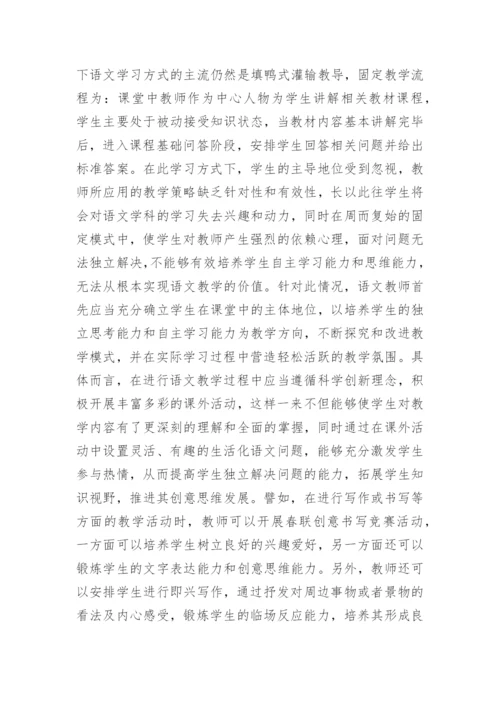 下语文学习方式的主流仍然是填鸭式灌输教导，固定教学流程为：课堂中教师作为中心人物为学生讲解相关教材课程，学生主要处于被动接受知识状态，当教材内容基本讲解完毕后，进入课程基础问答阶段，安排学生回答相关问题并给出标准答案。在此学习方式下，学生的主导地位受到忽视，教师所应用的教学策略缺乏针对性和有效性，长以此往学生将会对语文学科的学习失去兴趣和动力，同时在周而复始的固定模式中，使学生对教师产生强烈的依赖心理，面对问题无法独立解决，不能够有效培养学生自主学习能力和思维能力，无法从根本实现语文教学的价值。针对此情况，语文教师首先应当充分确立学生在课堂中的主体地位，以培养学生的独立思考能力和自主学习能力为教学方向，不断探究和改进教学模式，并在实际学习过程中营造轻松活跃的教学氛围。具体而言，在进行语文教学过程中应当遵循科学创新理念，积极开展丰富多彩的课外活动，这样一来不但能够使学生对教学内容有了更深刻的理解和全面的掌握，同时通过在课外活动中设置灵活、有趣的生活化语文问题，能够充分激发学生参与热情，从而提高学生独立解决问题的能力，拓展学生知识视野，推进其创意思维发展。譬如，在进行写作或书写等方面的教学活动时，教师可以开展春联创意书写竞赛活动，一方面可以培养学生树立良好的兴趣爱好，另一方面还可以锻炼学生的文字表达能力和创意思维能力。另外，教师还可以安排学生进行即兴写作，通过抒发对周边事物或者景物的看法及内心感受，锻炼学生的临场反应能力，培养其形成良